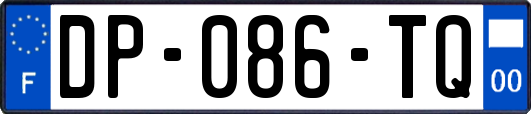 F
DP-086-TQ
00